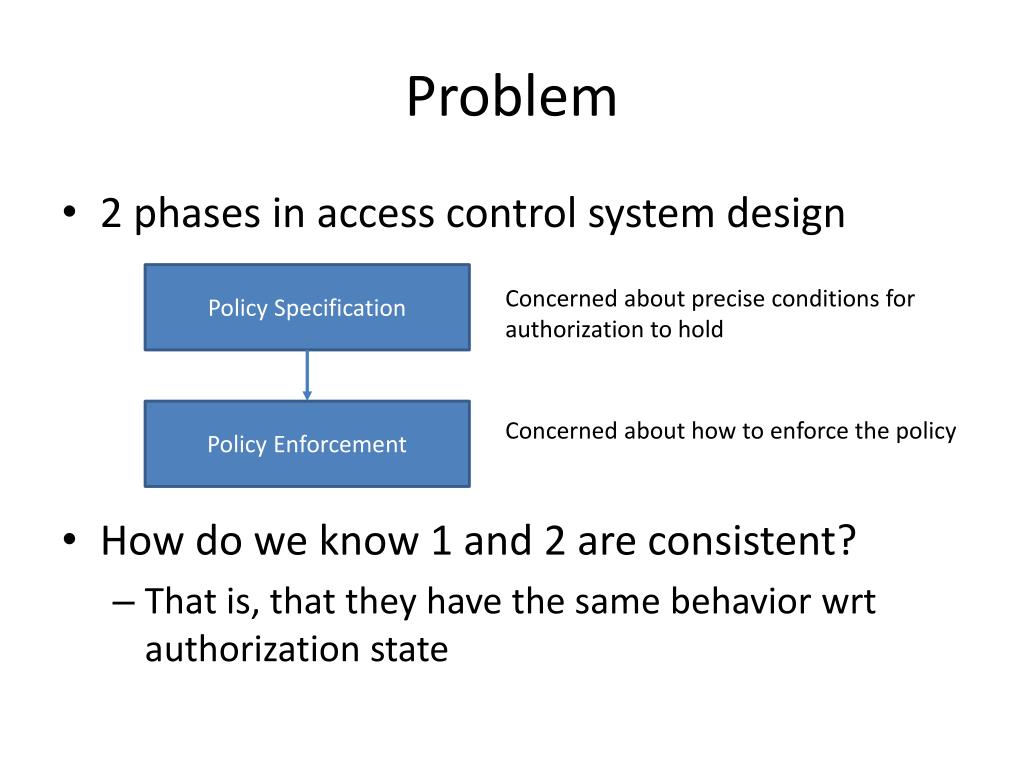 Problem

• 2 phases in access control system design

Policy Specification

Concerned about precise conditions for authorization to hold

Policy Enforcement

Concerned about how to enforce the policy

• How do we know 1 and 2 are consistent?
– That is, that they have the same behavior wrt authorization state